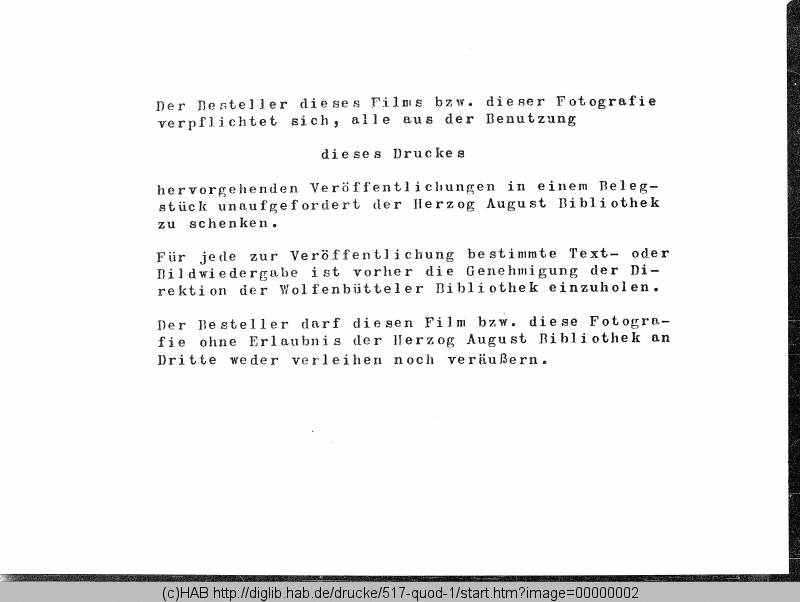 Der Besteller dieses Films bzw. dieser Fotografie verpflichtet sich, alle aus der Benutzung

dieses Druckes

hervorgehenden Veröffentlichungen in einem Belegstück unaufgefordert der Herzog August Bibliothek zu schenken.

Für jede zur Veröffentlichung bestimmte Text- oder Bildwiedergabe ist vorher die Genehmigung der Direktion der Wolfenbütteler Bibliothek einzuholen.

Der Besteller darf diesen Film bzw. diese Fotografie ohne Erlaubnis der Herzog August Bibliothek an Dritte weder verleihen noch veräußern.

(c)HAB http://diglib.hab.de/drucke/517-quod-1/start.htm?image=00000002